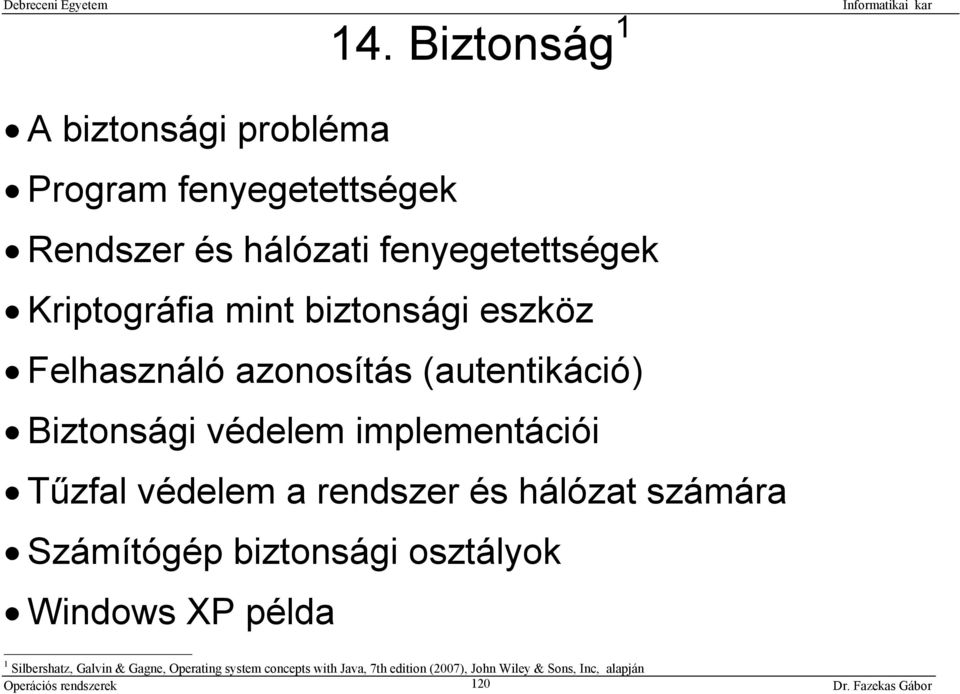 Debreceni Egyetem

Informatikai kar

14. Biztonság$^1$

• A biztonsági probléma

• Program fenyegetettségek

• Rendszer és hálózati fenyegetettségek

• Kriptográfia mint biztonsági eszköz

• Felhasználó azonosítás (autentikáció)

• Biztonsági védelem implementációi

• Tűzfal védelem a rendszer és hálózat számára

• Számítógép biztonsági osztályok

• Windows XP példa

$^1$ Silbershatz, Galvin & Gagne, Operating system concepts with Java, 7th edition (2007), John Wiley & Sons, Inc, alapján

Operációs rendszerek

120

Dr. Fazekas Gábor